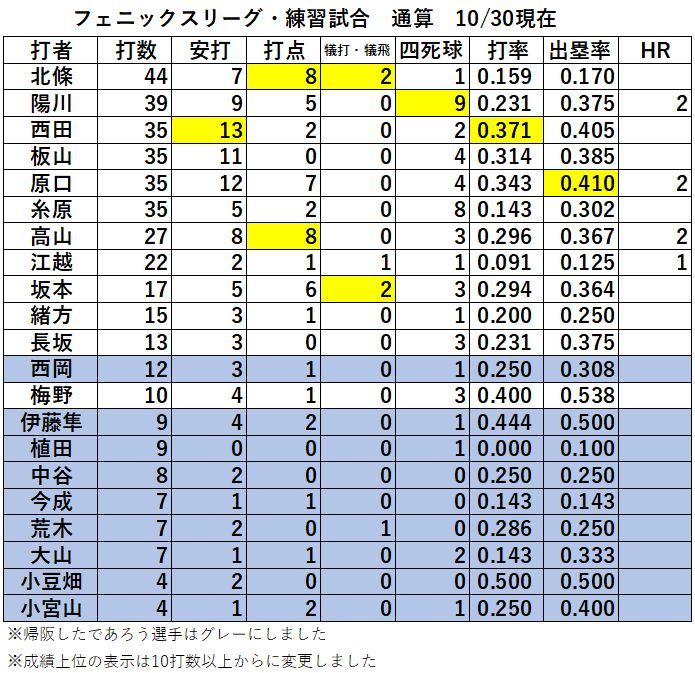 フェニックスリーグ・練習試合　通算　10/30現在

| 打者 | 打数 | 安打 | 打点 | 犠打・犠飛 | 四死球 | 打率 | 出塁率 | HR |
|---|---|---|---|---|---|---|---|---|
| 北條 | 44 | 7 | 8 | 2 | 1 | 0.159 | 0.170 | |
| 陽川 | 39 | 9 | 5 | 0 | 9 | 0.231 | 0.375 | 2 |
| 西田 | 35 | 13 | 2 | 0 | 2 | 0.371 | 0.405 | |
| 板山 | 35 | 11 | 0 | 0 | 4 | 0.314 | 0.385 | |
| 原口 | 35 | 12 | 7 | 0 | 4 | 0.343 | 0.410 | 2 |
| 糸原 | 35 | 5 | 2 | 0 | 8 | 0.143 | 0.302 | |
| 高山 | 27 | 8 | 8 | 0 | 3 | 0.296 | 0.367 | 2 |
| 江越 | 22 | 2 | 1 | 1 | 1 | 0.091 | 0.125 | 1 |
| 坂本 | 17 | 5 | 6 | 2 | 3 | 0.294 | 0.364 | |
| 緒方 | 15 | 3 | 1 | 0 | 1 | 0.200 | 0.250 | |
| 長坂 | 13 | 3 | 0 | 0 | 3 | 0.231 | 0.375 | |
| 西岡 | 12 | 3 | 1 | 0 | 1 | 0.250 | 0.308 | |
| 梅野 | 10 | 4 | 1 | 0 | 3 | 0.400 | 0.538 | |
| 伊藤隼 | 9 | 4 | 2 | 0 | 1 | 0.444 | 0.500 | |
| 植田 | 9 | 0 | 0 | 0 | 1 | 0.000 | 0.100 | |
| 中谷 | 8 | 2 | 0 | 0 | 0 | 0.250 | 0.250 | |
| 今成 | 7 | 1 | 1 | 0 | 0 | 0.143 | 0.143 | |
| 荒木 | 7 | 2 | 0 | 1 | 0 | 0.286 | 0.250 | |
| 大山 | 7 | 1 | 1 | 0 | 2 | 0.143 | 0.333 | |
| 小豆畑 | 4 | 2 | 0 | 0 | 0 | 0.500 | 0.500 | |
| 小宮山 | 4 | 1 | 2 | 0 | 1 | 0.250 | 0.400 | |

※帰阪したであろう選手はグレーにしました

※成績上位の表示は10打数以上からに変更しました